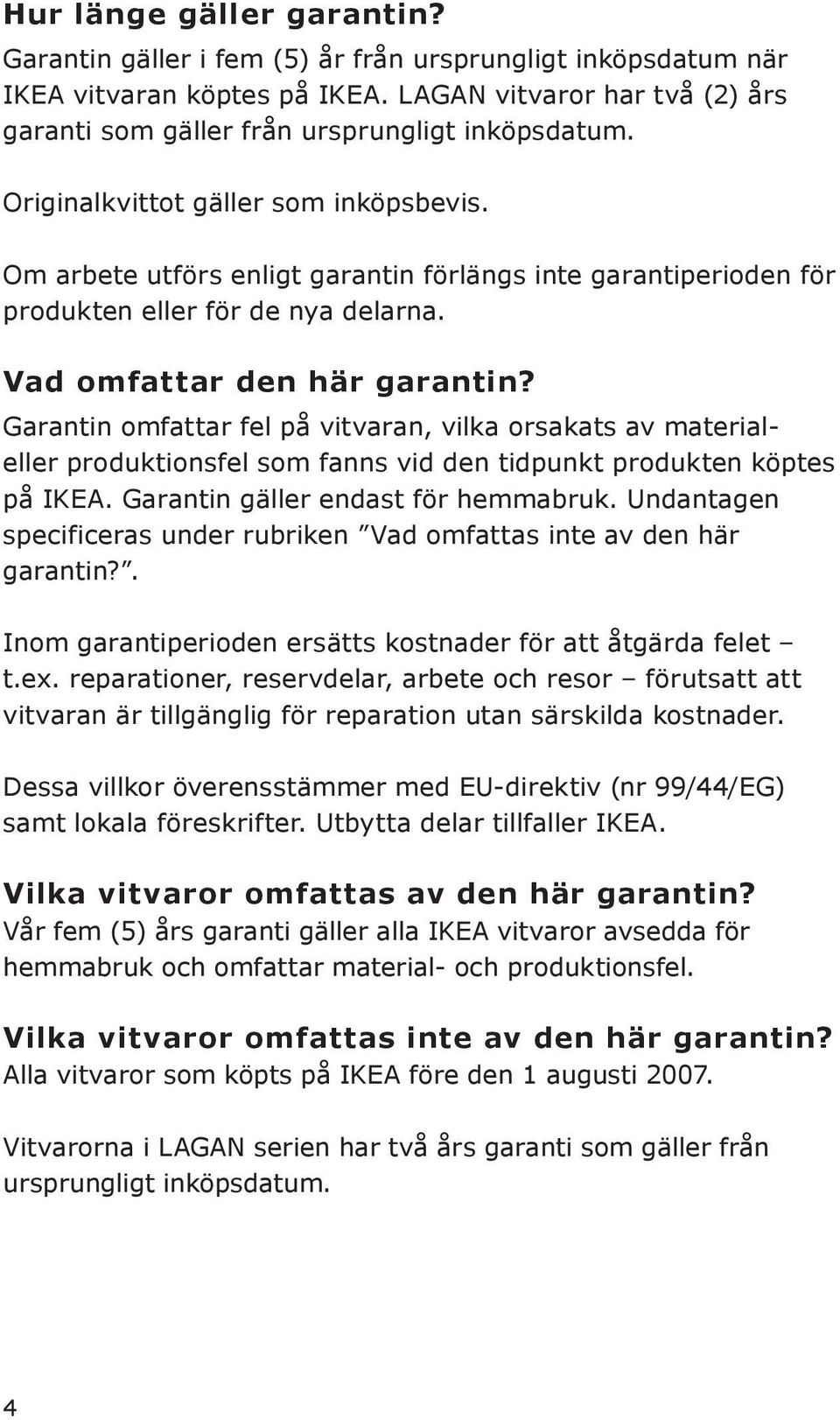 Hur länge gäller garantin?
Garantin gäller i fem (5) år från ursprungligt inköpsdatum när IKEA vitvaran köptes på IKEA. LAGAN vitvaror har två (2) års garanti som gäller från ursprungligt inköpsdatum.

Originalkvittot gäller som inköpsbevis.

Om arbete utförs enligt garantin förlängs inte garantiperioden för produkten eller för de nya delarna.

Vad omfattar den här garantin?
Garantin omfattar fel på vitvaran, vilka orsakats av material- eller produktionsfel som fanns vid den tidpunkt produkten köptes på IKEA. Garantin gäller endast för hemmabruk. Undantagen specificeras under rubriken ”Vad omfattas inte av den här garantin?”.

Inom garantiperioden ersätts kostnader för att åtgärda felet – t.ex. reparationer, reservdelar, arbete och resor – förutsatt att vitvaran är tillgänglig för reparation utan särskilda kostnader.

Dessa villkor överensstämmer med EU-direktiv (nr 99/44/EG) samt lokala föreskrifter. Utbytta delar tillfaller IKEA.

Vilka vitvaror omfattas av den här garantin?
Vår fem (5) års garanti gäller alla IKEA vitvaror avsedda för hemmabruk och omfattar material- och produktionsfel.

Vilka vitvaror omfattas inte av den här garantin?
Alla vitvaror som köpts på IKEA före den 1 augusti 2007.

Vitvarorna i LAGAN serien har två års garanti som gäller från ursprungligt inköpsdatum.

4